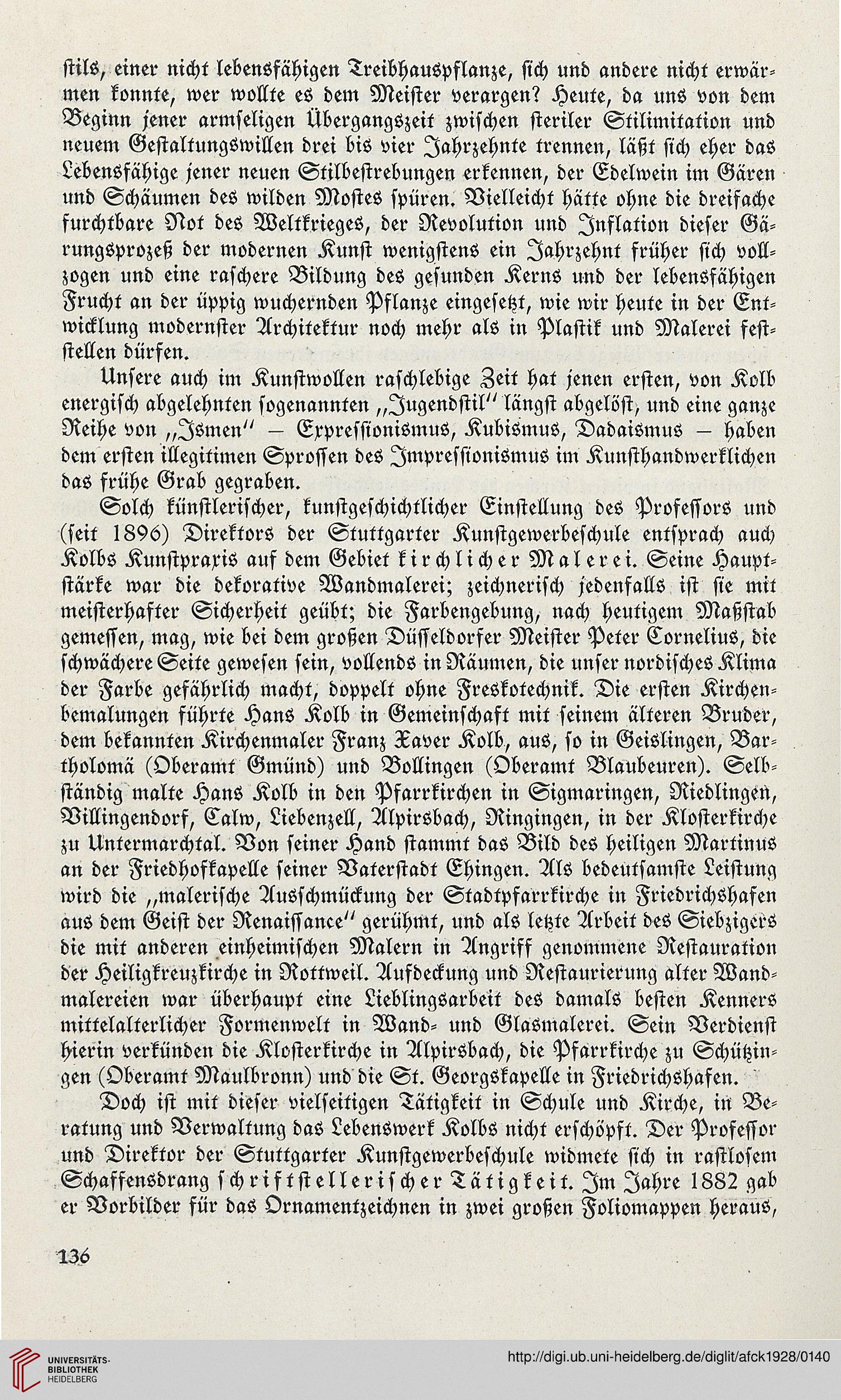 stils, einer nicht lebensfähigen Treibhauspflanze, sich und andere nicht erwärmen konnte, wer wollte es dem Meister verargen? Heute, da uns von dem Beginn jener armseligen Übergangszeit zwischen steriler Stilimitation und neuem Gestaltungswillen drei bis vier Jahrzehnte trennen, läßt sich eher das Lebensfähige jener neuen Stilbestrebungen erkennen, der Edelwein im Gären und Schäumen des wilden Mostes spüren. Vielleicht hätte ohne die dreifache furchtbare Not des Weltkrieges, der Revolution und Inflation dieser Gärungsprozeß der modernen Kunst wenigstens ein Jahrzehnt früher sich vollzogen und eine raschere Bildung des gesunden Kerns und der lebensfähigen Frucht an der üppig wuchernden Pflanze eingesetzt, wie wir heute in der Entwicklung modernster Architektur noch mehr als in Plastik und Malerei feststellen dürfen.

Unsere auch im Kunstwollen raschlebige Zeit hat jenen ersten, von Kolb energisch abgelehnten sogenannten „Jugendstil" längst abgelöst, und eine ganze Reihe von „Ismen" — Expressionismus, Kubismus, Dadaismus — haben dem ersten illegitimen Sprossen des Impressionismus im Kunsthandwerklichen das frühe Grab gegraben.

Solch künstlerischer, kunstgeschichtlicher Einstellung des Professors und (seit 1896) Direktors der Stuttgarter Kunstgewerbeschule entsprach auch Kolbs Kunstpraxis auf dem Gebiet kirchlicher Malerei. Seine Hauptstärke war die dekorative Wandmalerei; zeichnerisch jedenfalls ist sie mit meisterhafter Sicherheit geübt; die Farbengebung, nach heutigem Maßstab gemessen, mag, wie bei dem großen Düsseldorfer Meister Peter Cornelius, die schwächere Seite gewesen sein, vollends in Räumen, die unser nordisches Klima der Farbe gefährlich macht, doppelt ohne Freskotechnik. Die ersten Kirchenbemalungen führte Hans Kolb in Gemeinschaft mit seinem älteren Bruder, dem bekannten Kirchenmaler Franz Xaver Kolb, aus, so in Geislingen, Bartholomä (Oberamt Gmünd) und Bollingen (Oberamt Blaubeuren). Selbständig malte Hans Kolb in den Pfarrkirchen in Sigmaringen, Riedlingen, Villingendorf, Calw, Liebenzell, Alpirsbach, Ringingen, in der Klosterkirche zu Untermarchtal. Von seiner Hand stammt das Bild des heiligen Martinus an der Friedhofkapelle seiner Vaterstadt Ehingen. Als bedeutsamste Leistung wird die „malerische Ausschmückung der Stadtpfarrkirche in Friedrichshafen aus dem Geist der Renaissance" gerühmt, und als letzte Arbeit des Siebzigers die mit anderen einheimischen Malern in Angriff genommene Restauration der Heiligkreuzkirche in Rottweil. Aufdeckung und Restaurierung alter Wandmalereien war überhaupt eine Lieblingsarbeit des damals besten Kenners mittelalterlicher Formenwelt in Wand- und Glasmalerei. Sein Verdienst hierin verkünden die Klosterkirche in Alpirsbach, die Pfarrkirche zu Schützingen (Oberamt Maulbronn) und die St. Georgskapelle in Friedrichshafen.

Doch ist mit dieser vielseitigen Tätigkeit in Schule und Kirche, in Beratung und Verwaltung das Lebenswerk Kolbs nicht erschöpft. Der Professor und Direktor der Stuttgarter Kunstgewerbeschule widmete sich in rastlosem Schaffensdrang schriftstellerischer Tätigkeit. Im Jahre 1882 gab er Vorbilder für das Ornamentzeichnen in zwei großen Foliomappen heraus,

136

UNIVERSITÄTS-BIBLIOTHEK HEIDELBERG

http://digi.ub.uni-heidelberg.de/diglit/afck1928/0140